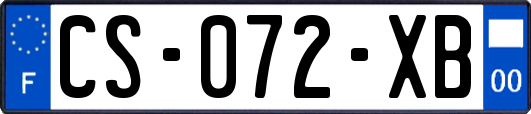 F
CS-072-XB
00